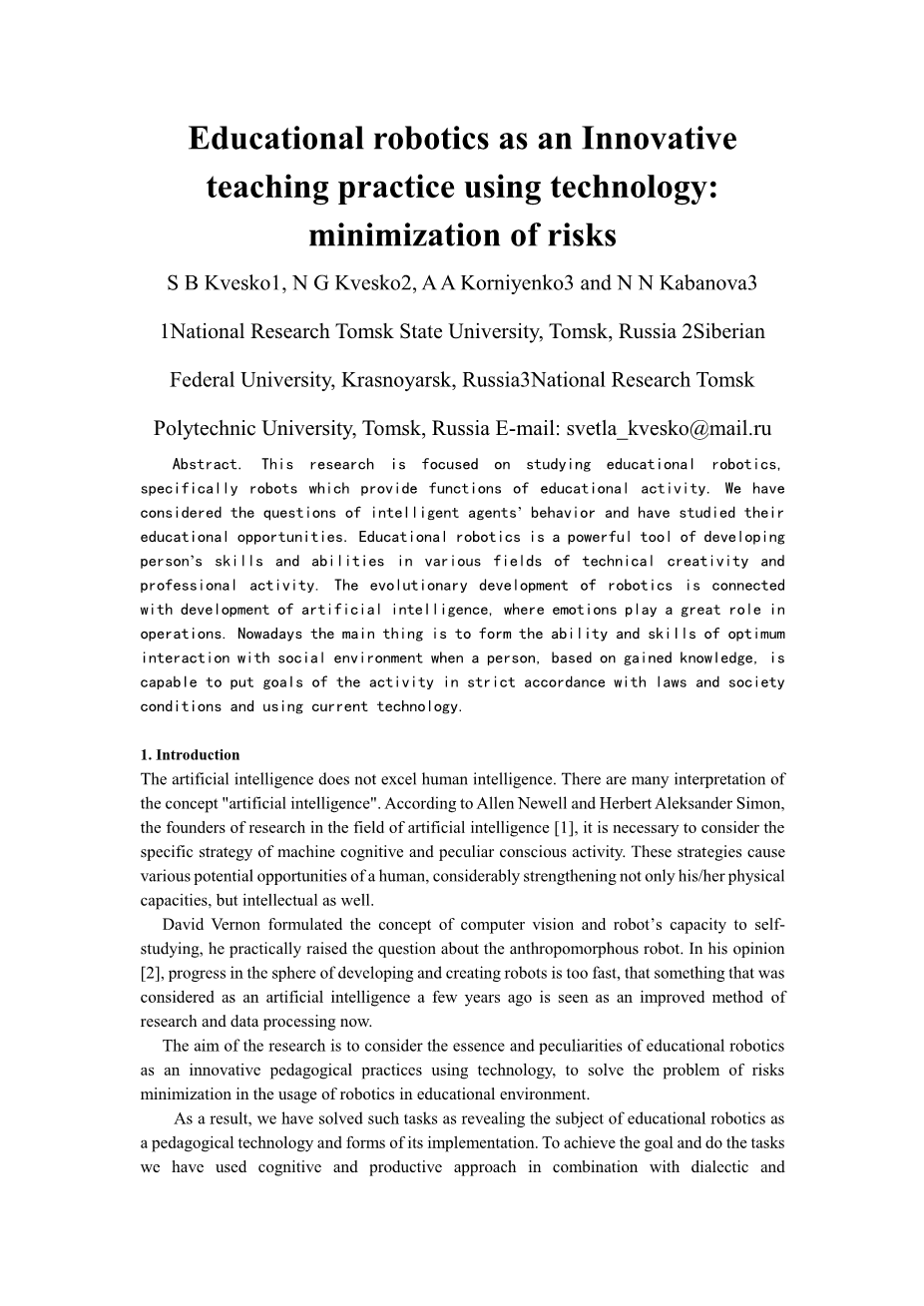 Educational robotics as an Innovative teaching practice using technology: minimization of risks

S B Kvesko1, N G Kvesko2, A A Korniyenko3 and N N Kabanova3

1National Research Tomsk State University, Tomsk, Russia 2Siberian Federal University, Krasnoyarsk, Russia3National Research Tomsk Polytechnic University, Tomsk, Russia E-mail: svetla_kvesko@mail.ru

Abstract. This research is focused on studying educational robotics, specifically robots which provide functions of educational activity. We have considered the questions of intelligent agents' behavior and have studied their educational opportunities. Educational robotics is a powerful tool of developing person's skills and abilities in various fields of technical creativity and professional activity. The evolutionary development of robotics is connected with development of artificial intelligence, where emotions play a great role in operations. Nowadays the main thing is to form the ability and skills of optimum interaction with social environment when a person, based on gained knowledge, is capable to put goals of the activity in strict accordance with laws and society conditions and using current technology.

1. Introduction
The artificial intelligence does not excel human intelligence. There are many interpretation of the concept "artificial intelligence". According to Allen Newell and Herbert Aleksander Simon, the founders of research in the field of artificial intelligence [1], it is necessary to consider the specific strategy of machine cognitive and peculiar conscious activity. These strategies cause various potential opportunities of a human, considerably strengthening not only his/her physical capacities, but intellectual as well.

David Vernon formulated the concept of computer vision and robot's capacity to self-studying, he practically raised the question about the anthropomorphous robot. In his opinion [2], progress in the sphere of developing and creating robots is too fast, that something that was considered as an artificial intelligence a few years ago is seen as an improved method of research and data processing now.

The aim of the research is to consider the essence and peculiarities of educational robotics as an innovative pedagogical practices using technology, to solve the problem of risks minimization in the usage of robotics in educational environment.

As a result, we have solved such tasks as revealing the subject of educational robotics as a pedagogical technology and forms of its implementation. To achieve the goal and do the tasks we have used cognitive and productive approach in combination with dialectic and